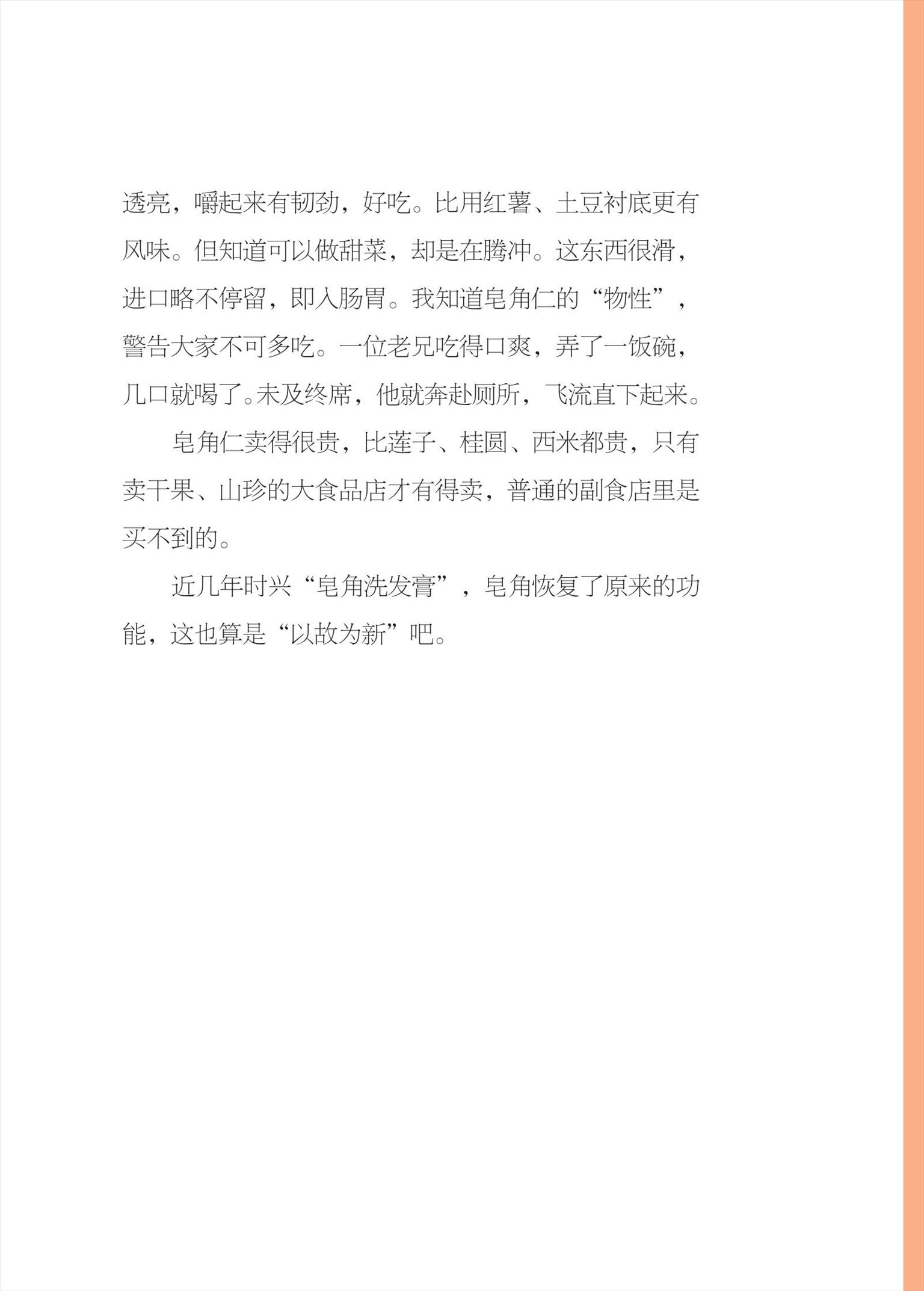 透亮，嚼起来有韧劲，好吃。比用红薯、土豆衬底更有风味。但知道可以做甜菜，却是在腾冲。这东西很滑，进口略不停留，即入肠胃。我知道皂角仁的“物性”，警告大家不可多吃。一位老兄吃得口爽，弄了一饭碗，几口就喝了。未及终席，他就奔赴厕所，飞流直下起来。

皂角仁卖得很贵，比莲子、桂圆、西米都贵，只有卖干果、山珍的大食品店才有得卖，普通的副食店里是买不到的。

近几年时兴“皂角洗发膏”，皂角恢复了原来的功能，这也算是“以故为新”吧。